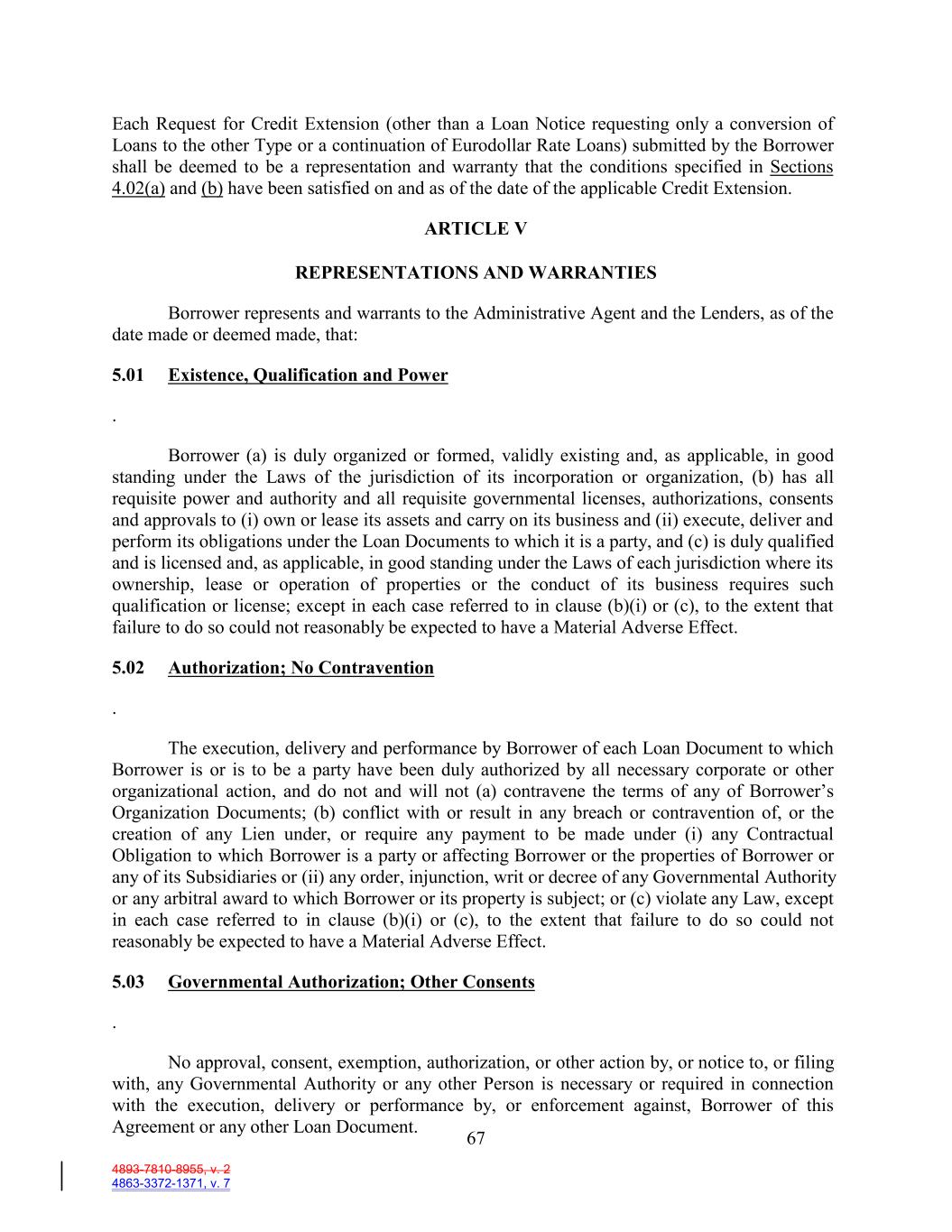 Each Request for Credit Extension (other than a Loan Notice requesting only a conversion of Loans to the other Type or a continuation of Eurodollar Rate Loans) submitted by the Borrower shall be deemed to be a representation and warranty that the conditions specified in Sections 4.02(a) and (b) have been satisfied on and as of the date of the applicable Credit Extension.

ARTICLE V

REPRESENTATIONS AND WARRANTIES

Borrower represents and warrants to the Administrative Agent and the Lenders, as of the date made or deemed made, that:

5.01 Existence, Qualification and Power

.

Borrower (a) is duly organized or formed, validly existing and, as applicable, in good standing under the Laws of the jurisdiction of its incorporation or organization, (b) has all requisite power and authority and all requisite governmental licenses, authorizations, consents and approvals to (i) own or lease its assets and carry on its business and (ii) execute, deliver and perform its obligations under the Loan Documents to which it is a party, and (c) is duly qualified and is licensed and, as applicable, in good standing under the Laws of each jurisdiction where its ownership, lease or operation of properties or the conduct of its business requires such qualification or license; except in each case referred to in clause (b)(i) or (c), to the extent that failure to do so could not reasonably be expected to have a Material Adverse Effect.

5.02 Authorization; No Contravention

.

The execution, delivery and performance by Borrower of each Loan Document to which Borrower is or is to be a party have been duly authorized by all necessary corporate or other organizational action, and do not and will not (a) contravene the terms of any of Borrower's Organization Documents; (b) conflict with or result in any breach or contravention of, or the creation of any Lien under, or require any payment to be made under (i) any Contractual Obligation to which Borrower is a party or affecting Borrower or the properties of Borrower or any of its Subsidiaries or (ii) any order, injunction, writ or decree of any Governmental Authority or any arbitral award to which Borrower or its property is subject; or (c) violate any Law, except in each case referred to in clause (b)(i) or (c), to the extent that failure to do so could not reasonably be expected to have a Material Adverse Effect.

5.03 Governmental Authorization; Other Consents

.

No approval, consent, exemption, authorization, or other action by, or notice to, or filing with, any Governmental Authority or any other Person is necessary or required in connection with the execution, delivery or performance by, or enforcement against, Borrower of this Agreement or any other Loan Document.

67

4893-7810-8955, v. 2
4863-3372-1371, v. 7